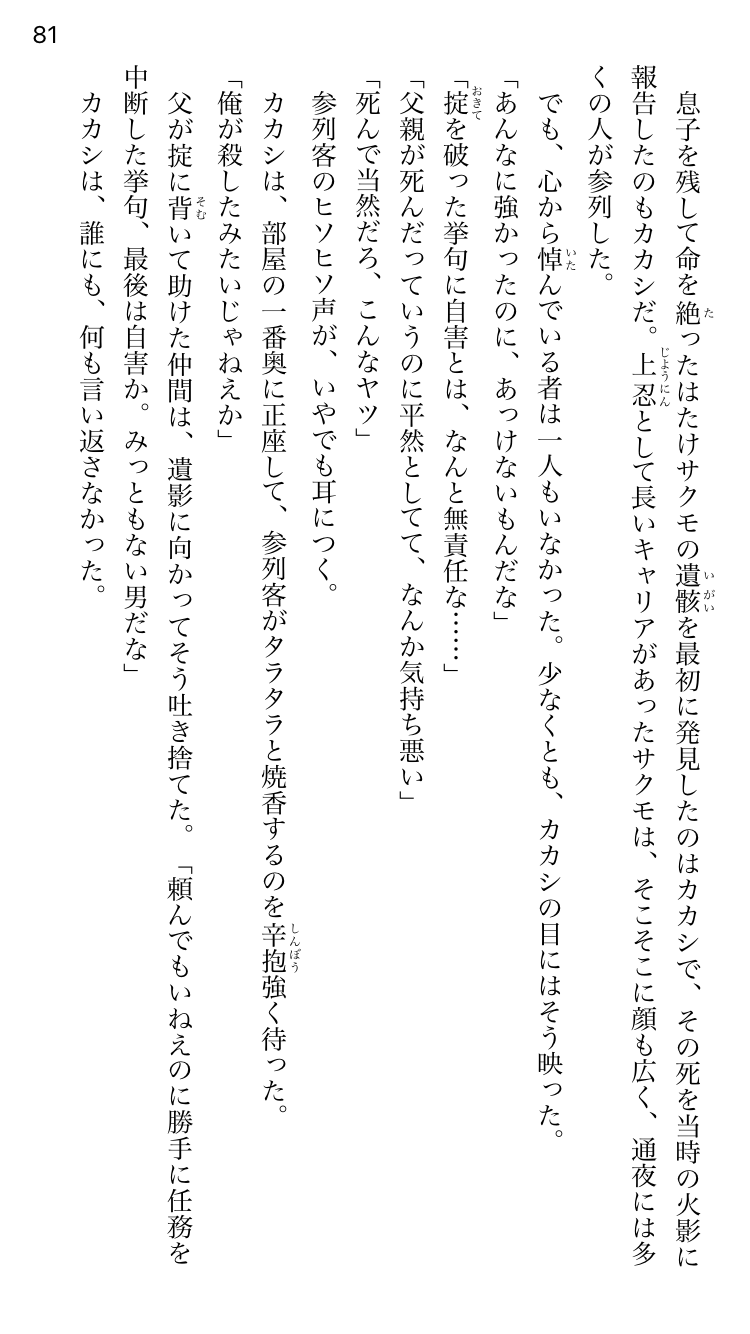 81

息子を残して命を絶ったはたけサクモの遺骸を最初に発見したのはカカシで、その死を当時の火影に報告したのもカカシだ。上忍として長いキャリアがあったサクモは、そこそこに顔も広く、通夜には多くの人が参列した。

でも、心から悼んでいる者は一人もいなかった。少なくとも、カカシの目にはそう映った。

「あんなに強かったのに、あっけないもんだな」

「掟を破った挙句に自害とは、なんと無責任な……」

「父親が死んだっていうのに平然としてて、なんか気持ち悪い」

「死んで当然だろ、こんなヤツ」

参列客のヒソヒソ声が、いやでも耳につく。

カカシは、部屋の一番奥に正座して、参列客がタラタラと焼香するのを辛抱強く待った。

「俺が殺したみたいじゃねえか」

父が掟に背いて助けた仲間は、遺影に向かってそう吐き捨てた。「頼んでもいねえのに勝手に任務を中断した挙句、最後は自害か。みっともない男だな」

カカシは、誰にも、何も言い返さなかった。